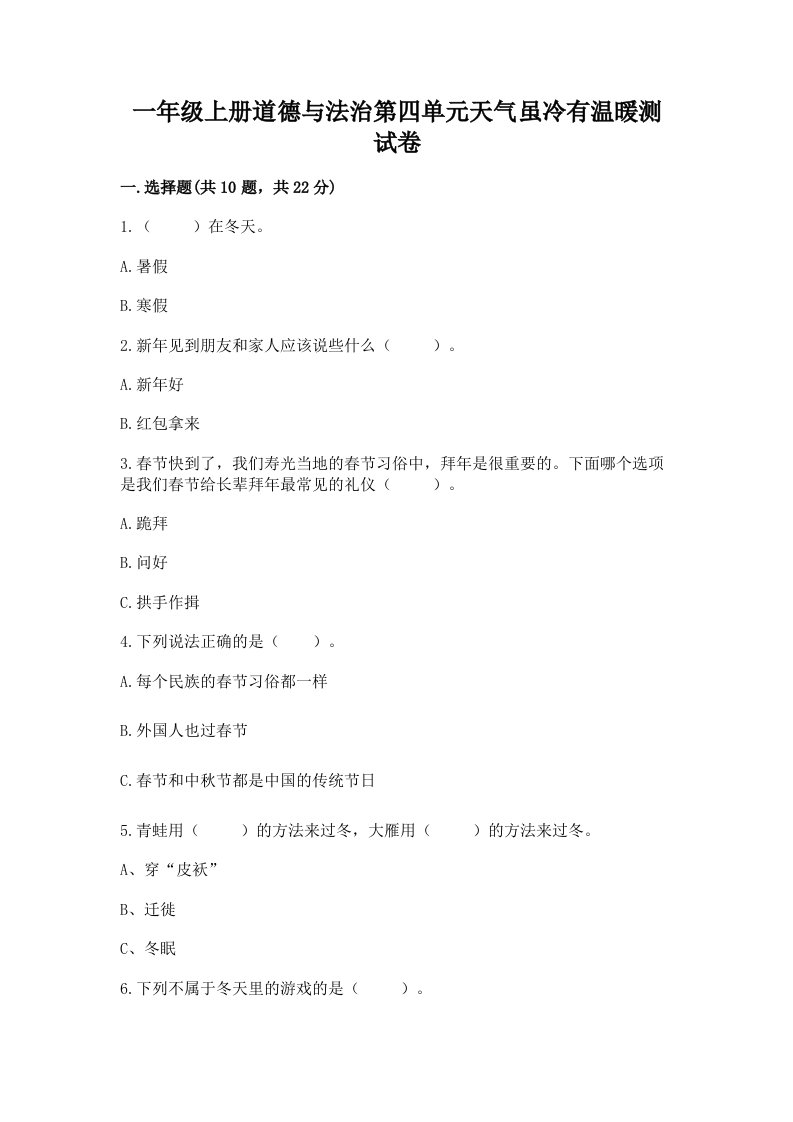 一年级上册道德与法治第四单元天气虽冷有温暖测试卷

一.选择题(共10题，共22分)

1.（　　）在冬天。

A.暑假

B.寒假

2.新年见到朋友和家人应该说些什么（　　）。

A.新年好

B.红包拿来

3.春节快到了，我们寿光当地的春节习俗中，拜年是很重要的。下面哪个选项是我们春节给长辈拜年最常见的礼仪（　　）。

A.跪拜

B.问好

C.拱手作揖

4.下列说法正确的是（　　）。

A.每个民族的春节习俗都一样

B.外国人也过春节

C.春节和中秋节都是中国的传统节日

5.青蛙用（　　）的方法来过冬，大雁用（　　）的方法来过冬。

A、穿“皮袄”

B、迁徙

C、冬眠

6.下列不属于冬天里的游戏的是（　　）。